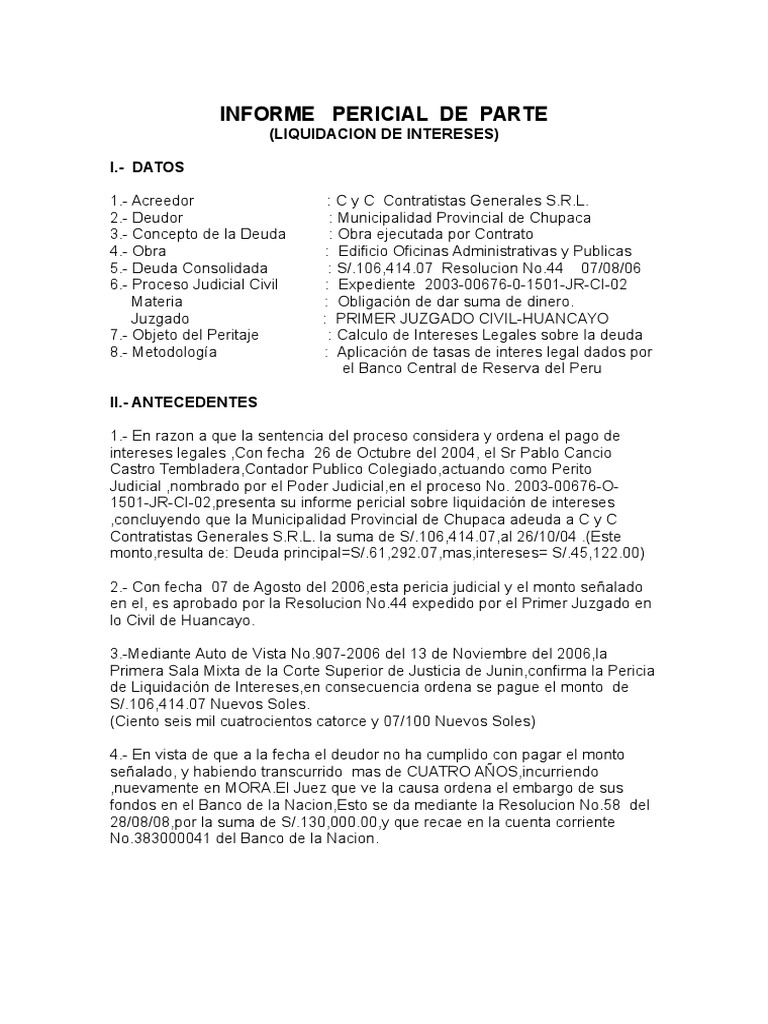 INFORME PERICIAL DE PARTE
(LIQUIDACION DE INTERESES)

I.- DATOS

1.- Acreedor : C y C Contratistas Generales S.R.L.
2.- Deudor : Municipalidad Provincial de Chupaca
3.- Concepto de la Deuda : Obra ejecutada por Contrato
4.- Obra : Edificio Oficinas Administrativas y Publicas
5.- Deuda Consolidada : S/.106,414.07 Resolucion No.44 07/08/06
6.- Proceso Judicial Civil : Expediente 2003-00676-0-1501-JR-CI-02
Materia : Obligación de dar suma de dinero.
Juzgado : PRIMER JUZGADO CIVIL-HUANCAYO
7.- Objeto del Peritaje : Calculo de Intereses Legales sobre la deuda
8.- Metodología : Aplicación de tasas de interes legal dados por el Banco Central de Reserva del Peru

II.- ANTECEDENTES

1.- En razon a que la sentencia del proceso considera y ordena el pago de intereses legales ,Con fecha 26 de Octubre del 2004, el Sr Pablo Cancio Castro Tembladera,Contador Publico Colegiado,actuando como Perito Judicial ,nombrado por el Poder Judicial,en el proceso No. 2003-00676-O-1501-JR-CI-02,presenta su informe pericial sobre liquidación de intereses ,concluyendo que la Municipalidad Provincial de Chupaca adeuda a C y C Contratistas Generales S.R.L. la suma de S/.106,414.07,al 26/10/04 .(Este monto,resulta de: Deuda principal=S/.61,292.07,mas,intereses= S/.45,122.00)

2.- Con fecha 07 de Agosto del 2006,esta pericia judicial y el monto señalado en el, es aprobado por la Resolucion No.44 expedido por el Primer Juzgado en lo Civil de Huancayo.

3.-Mediante Auto de Vista No.907-2006 del 13 de Noviembre del 2006,la Primera Sala Mixta de la Corte Superior de Justicia de Junin,confirma la Pericia de Liquidación de Intereses,en consecuencia ordena se pague el monto de S/.106,414.07 Nuevos Soles.
(Ciento seis mil cuatrocientos catorce y 07/100 Nuevos Soles)

4.- En vista de que a la fecha el deudor no ha cumplido con pagar el monto señalado, y habiendo transcurrido mas de CUATRO AÑOS,incurriendo ,nuevamente en MORA.El Juez que ve la causa ordena el embargo de sus fondos en el Banco de la Nacion,Esto se da mediante la Resolucion No.58 del 28/08/08,por la suma de S/.130,000.00,y que recae en la cuenta corriente No.383000041 del Banco de la Nacion.